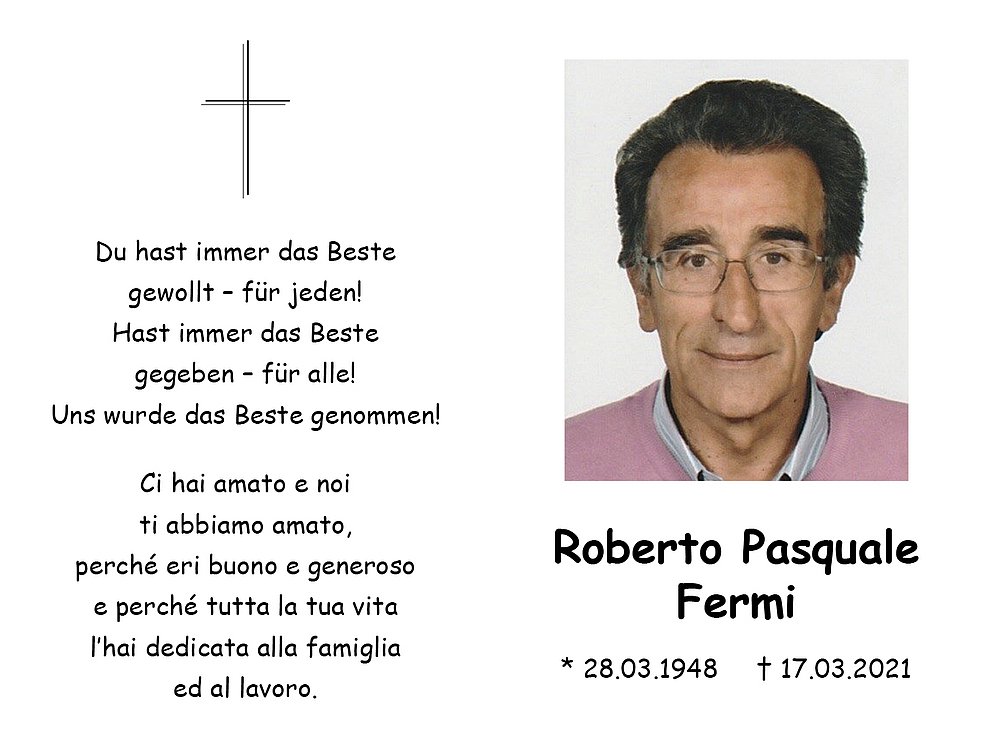 Du hast immer das Beste
gewollt – für jeden!
Hast immer das Beste
gegeben – für alle!
Uns wurde das Beste genommen!

Ci hai amato e noi
ti abbiamo amato,
perché eri buono e generoso
e perché tutta la tua vita
l'hai dedicata alla famiglia
ed al lavoro.

Roberto Pasquale
Fermi

* 28.03.1948 † 17.03.2021